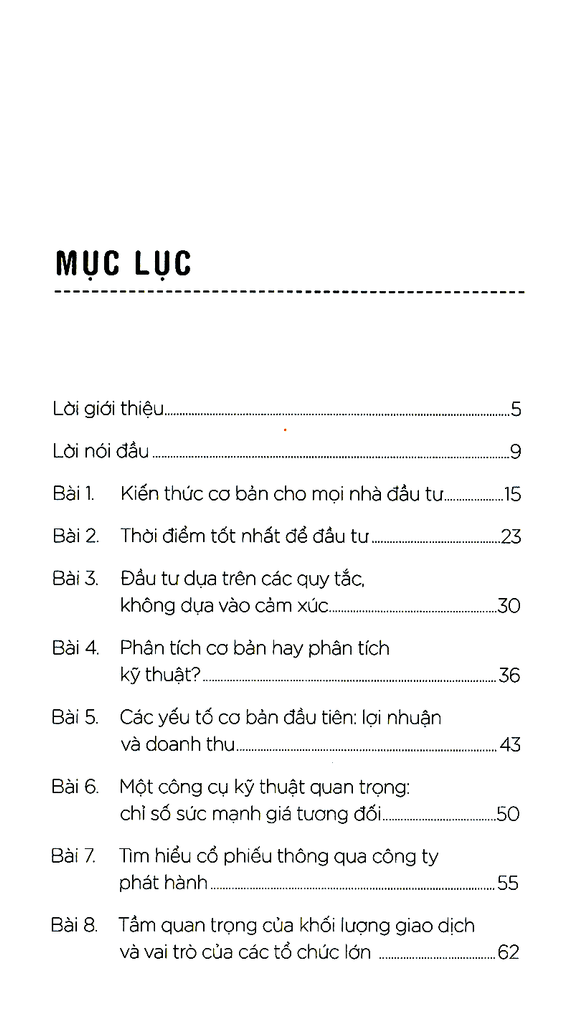 MỤC LỤC

Lời giới thiệu 5

Lời nói đầu 9

Bài 1. Kiến thức cơ bản cho mọi nhà đầu tư 15

Bài 2. Thời điểm tốt nhất để đầu tư 23

Bài 3. Đầu tư dựa trên các quy tắc, không dựa vào cảm xúc 30

Bài 4. Phân tích cơ bản hay phân tích kỹ thuật? 36

Bài 5. Các yếu tố cơ bản đầu tiên: lợi nhuận và doanh thu 43

Bài 6. Một công cụ kỹ thuật quan trọng: chỉ số sức mạnh giá tương đối 50

Bài 7. Tìm hiểu cổ phiếu thông qua công ty phát hành 55

Bài 8. Tầm quan trọng của khối lượng giao dịch và vai trò của các tổ chức lớn 62